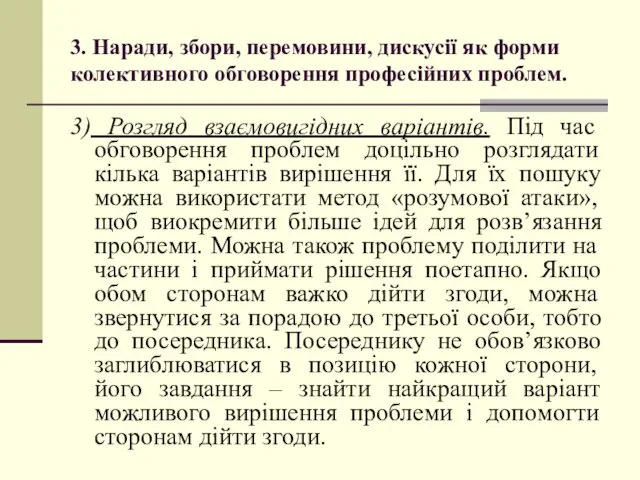 3. Наради, збори, перемовини, дискусії як форми колективного обговорення професійних проблем.

3) Розгляд взаємовигідних варіантів. Під час обговорення проблем доцільно розглядати кілька варіантів вирішення її. Для їх пошуку можна використати метод «розумової атаки», щоб виокремити більше ідей для розв’язання проблеми. Можна також проблему поділити на частини і приймати рішення поетапно. Якщо обом сторонам важко дійти згоди, можна звернутися за порадою до третьої особи, тобто до посередника. Посереднику не обов’язково заглиблюватися в позицію кожної сторони, його завдання – знайти найкращий варіант можливого вирішення проблеми і допомогти сторонам дійти згоди.